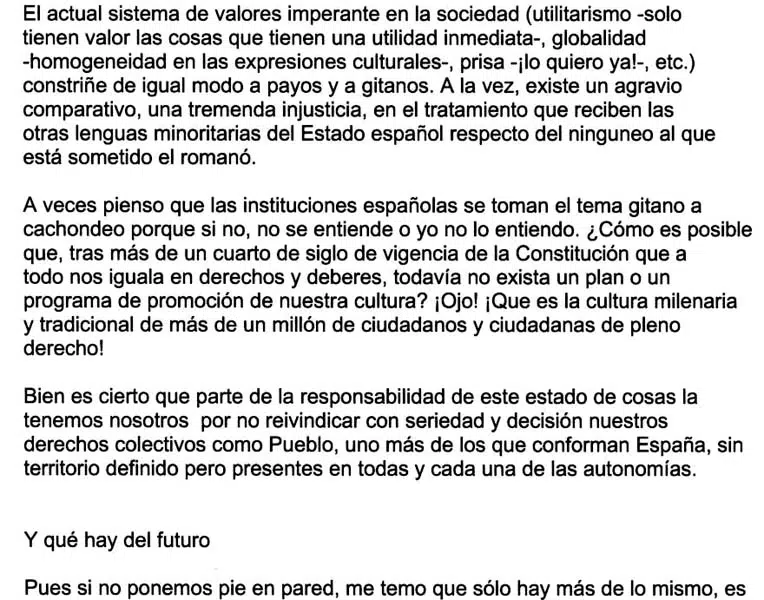 El actual sistema de valores imperante en la sociedad (utilitarismo -solo tienen valor las cosas que tienen una utilidad inmediata-, globalidad -homogeneidad en las expresiones culturales-, prisa -¡lo quiero ya!-, etc.) constriñe de igual modo a payos y a gitanos. A la vez, existe un agravio comparativo, una tremenda injusticia, en el tratamiento que reciben las otras lenguas minoritarias del Estado español respecto del ninguneo al que está sometido el romanó.

A veces pienso que las instituciones españolas se toman el tema gitano a cachondeo porque si no, no se entiende o yo no lo entiendo. ¿Cómo es posible que, tras más de un cuarto de siglo de vigencia de la Constitución que a todo nos iguala en derechos y deberes, todavía no exista un plan o un programa de promoción de nuestra cultura? ¡Ojo! ¡Que es la cultura milenaria y tradicional de más de un millón de ciudadanos y ciudadanas de pleno derecho!

Bien es cierto que parte de la responsabilidad de este estado de cosas la tenemos nosotros por no reivindicar con seriedad y decisión nuestros derechos colectivos como Pueblo, uno más de los que conforman España, sin territorio definido pero presentes en todas y cada una de las autonomías.

Y qué hay del futuro

Pues si no ponemos pie en pared, me temo que sólo hay más de lo mismo, es